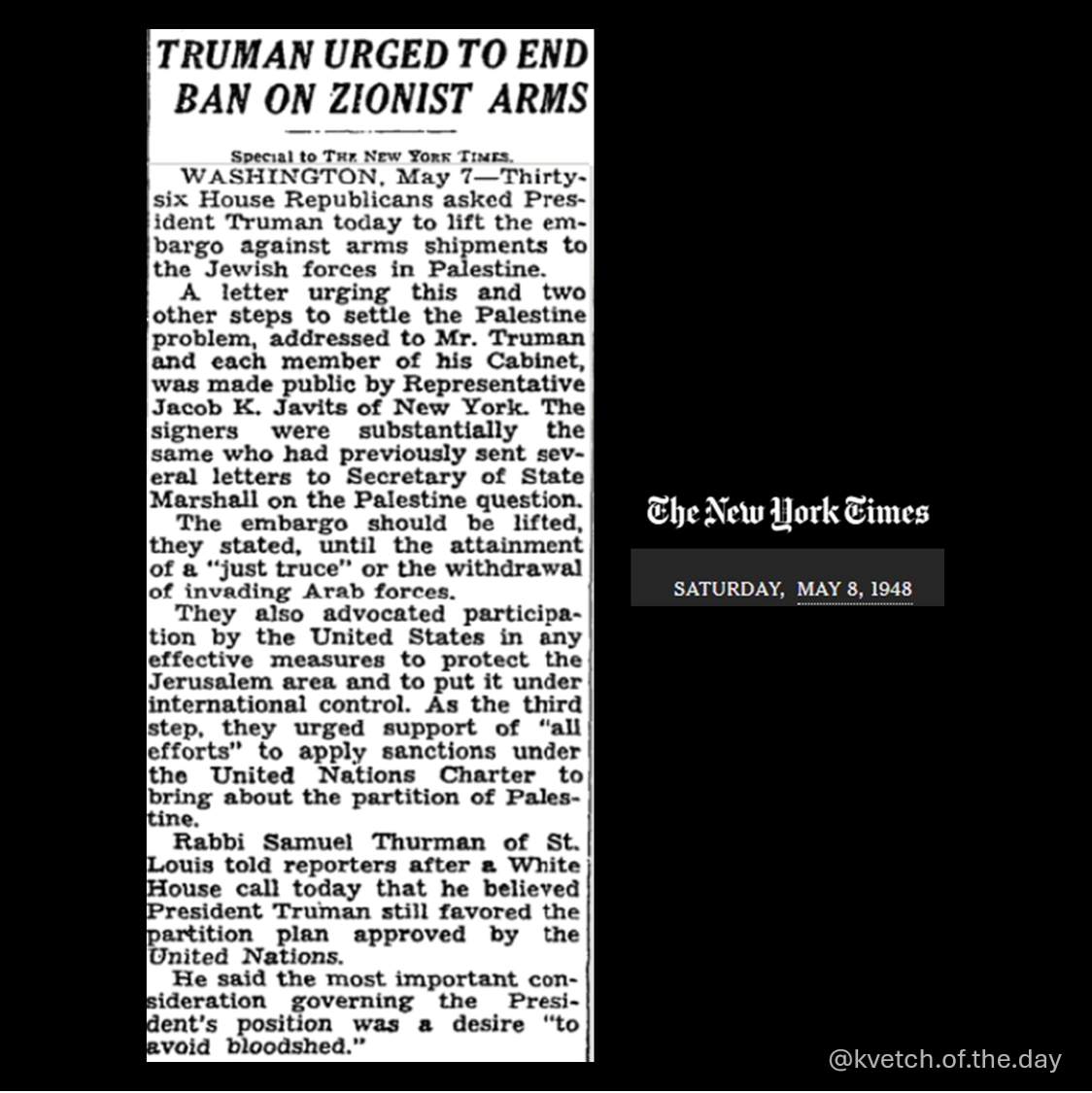 TRUMAN URGED TO END BAN ON ZIONIST ARMS

Special to THE NEW YORK TIMES.

WASHINGTON, May 7—Thirty-six House Republicans asked President Truman today to lift the embargo against arms shipments to the Jewish forces in Palestine.

A letter urging this and two other steps to settle the Palestine problem, addressed to Mr. Truman and each member of his Cabinet, was made public by Representative Jacob K. Javits of New York. The signers were substantially the same who had previously sent several letters to Secretary of State Marshall on the Palestine question.

The embargo should be lifted, they stated, until the attainment of a "just truce" or the withdrawal of invading Arab forces.

They also advocated participation by the United States in any effective measures to protect the Jerusalem area and to put it under international control. As the third step, they urged support of "all efforts" to apply sanctions under the United Nations Charter to bring about the partition of Palestine.

Rabbi Samuel Thurman of St. Louis told reporters after a White House call today that he believed President Truman still favored the partition plan approved by the United Nations.

He said the most important consideration governing the President's position was a desire "to avoid bloodshed."

The New York Times

SATURDAY, MAY 8, 1948

@kvetch.of.the.day